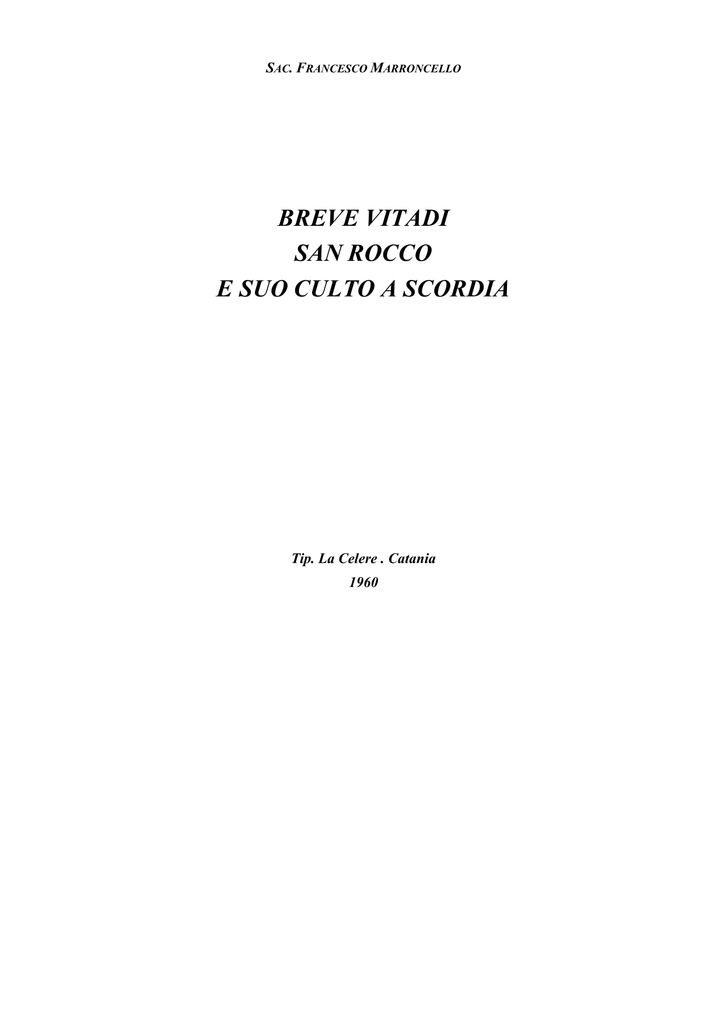 SAC. FRANCESCO MARRONCELLO

BREVE VITADI
SAN ROCCO
E SUO CULTO A SCORDIA

Tip. La Celere . Catania
1960